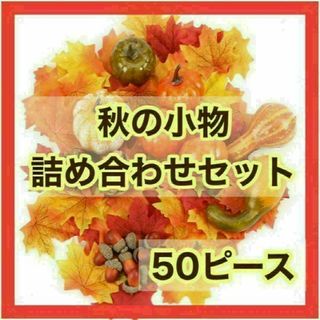 秋の小物
詰め合わせセット

50ピース